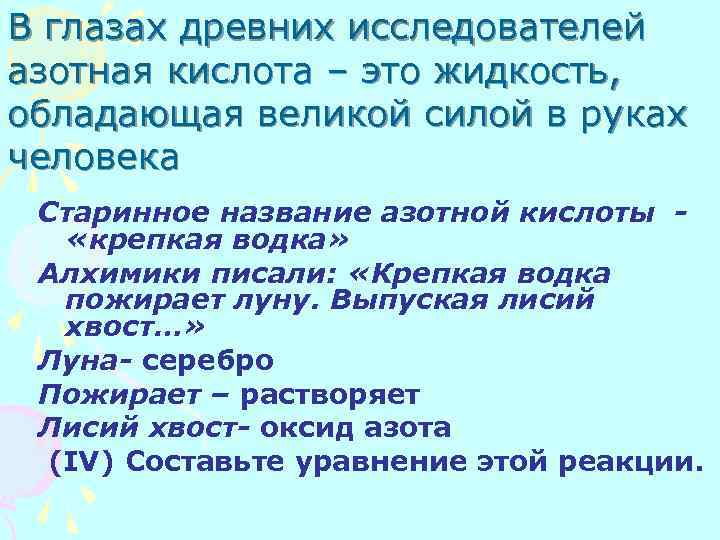 В глазах древних исследователей азотная кислота – это жидкость, обладающая великой силой в руках человека

Старинное название азотной кислоты - «крепкая водка»

Алхимики писали: «Крепкая водка пожирает луну. Выпуская лисий хвост…»

Луна- серебро

Пожирает – растворяет

Лисий хвост- оксид азота

(IV) Составьте уравнение этой реакции.